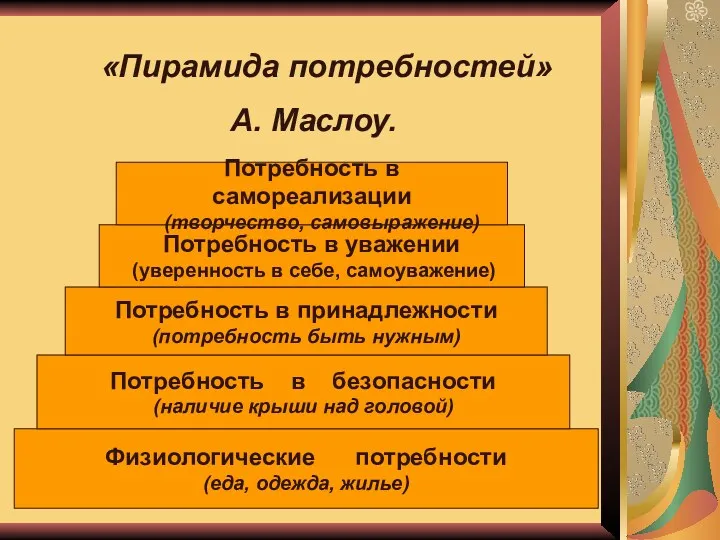 «Пирамида потребностей»

А. Маслоу.

Потребность в самореализации
(творчество, самовыражение)

Потребность в уважении
(уверенность в себе, самоуважение)

Потребность в принадлежности
(потребность быть нужным)

Потребность в безопасности
(наличие крыши над головой)

Физиологические потребности
(еда, одежда, жилье)